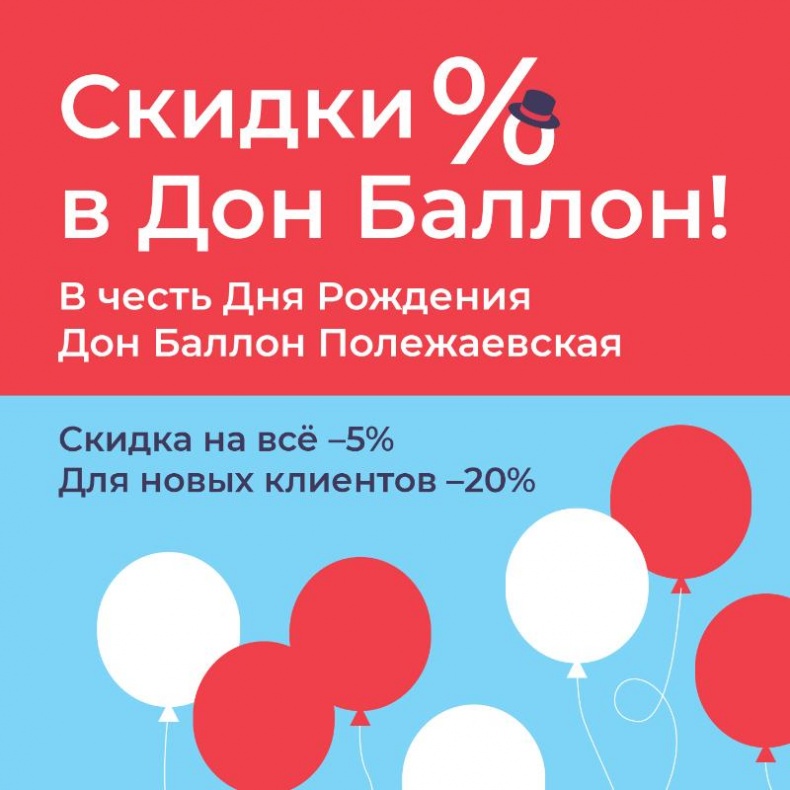 Скидки %
в Дон Баллон!

В честь Дня Рождения
Дон Баллон Полежаевская

Скидка на всё –5%
Для новых клиентов –20%